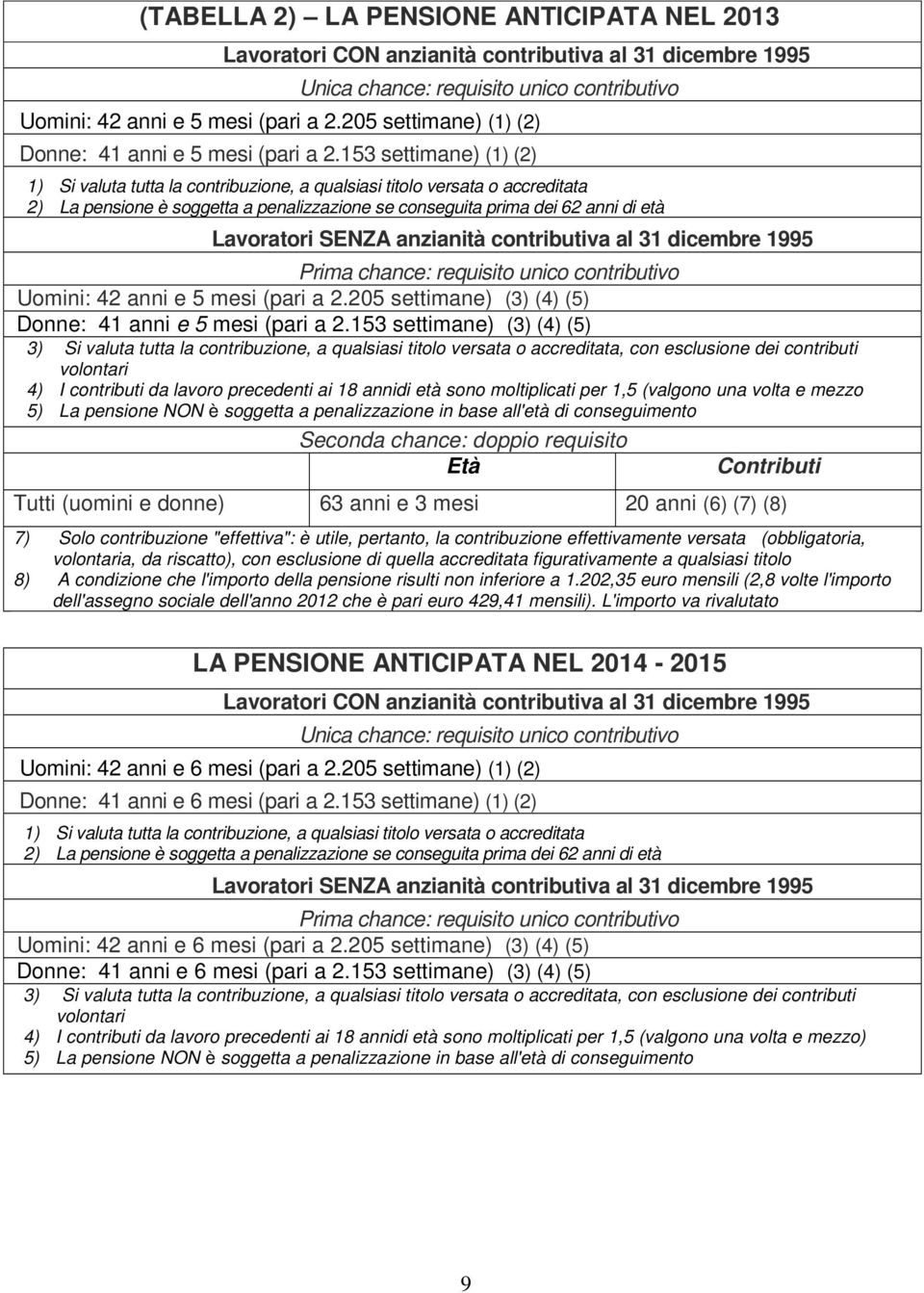 (TABELLA 2) — LA PENSIONE ANTICIPATA NEL 2013

Lavoratori CON anzianità contributiva al 31 dicembre 1995

Unica chance: requisito unico contributivo

Uomini: 42 anni e 5 mesi (pari a 2.205 settimane) (1) (2)

Donne: 41 anni e 5 mesi (pari a 2.153 settimane) (1) (2)

1) Si valuta tutta la contribuzione, a qualsiasi titolo versata o accreditata
2) La pensione è soggetta a penalizzazione se conseguita prima dei 62 anni di età

Lavoratori SENZA anzianità contributiva al 31 dicembre 1995

Prima chance: requisito unico contributivo

Uomini: 42 anni e 5 mesi (pari a 2.205 settimane) (3) (4) (5)

Donne: 41 anni e 5 mesi (pari a 2.153 settimane) (3) (4) (5)

3) Si valuta tutta la contribuzione, a qualsiasi titolo versata o accreditata, con esclusione dei contributi volontari
4) I contributi da lavoro precedenti ai 18 annidi età sono moltiplicati per 1,5 (valgono una volta e mezzo
5) La pensione NON è soggetta a penalizzazione in base all'età di conseguimento

Seconda chance: doppio requisito

| | Età | Contributi |
|---|---|---|
| Tutti (uomini e donne) | 63 anni e 3 mesi | 20 anni (6) (7) (8) |

7) Solo contribuzione "effettiva": è utile, pertanto, la contribuzione effettivamente versata (obbligatoria, volontaria, da riscatto), con esclusione di quella accreditata figurativamente a qualsiasi titolo
8) A condizione che l'importo della pensione risulti non inferiore a 1.202,35 euro mensili (2,8 volte l'importo dell'assegno sociale dell'anno 2012 che è pari euro 429,41 mensili). L'importo va rivalutato

LA PENSIONE ANTICIPATA NEL 2014 - 2015

Lavoratori CON anzianità contributiva al 31 dicembre 1995

Unica chance: requisito unico contributivo

Uomini: 42 anni e 6 mesi (pari a 2.205 settimane) (1) (2)

Donne: 41 anni e 6 mesi (pari a 2.153 settimane) (1) (2)

1) Si valuta tutta la contribuzione, a qualsiasi titolo versata o accreditata
2) La pensione è soggetta a penalizzazione se conseguita prima dei 62 anni di età

Lavoratori SENZA anzianità contributiva al 31 dicembre 1995

Prima chance: requisito unico contributivo

Uomini: 42 anni e 6 mesi (pari a 2.205 settimane) (3) (4) (5)

Donne: 41 anni e 6 mesi (pari a 2.153 settimane) (3) (4) (5)

3) Si valuta tutta la contribuzione, a qualsiasi titolo versata o accreditata, con esclusione dei contributi volontari
4) I contributi da lavoro precedenti ai 18 annidi età sono moltiplicati per 1,5 (valgono una volta e mezzo)
5) La pensione NON è soggetta a penalizzazione in base all'età di conseguimento

9